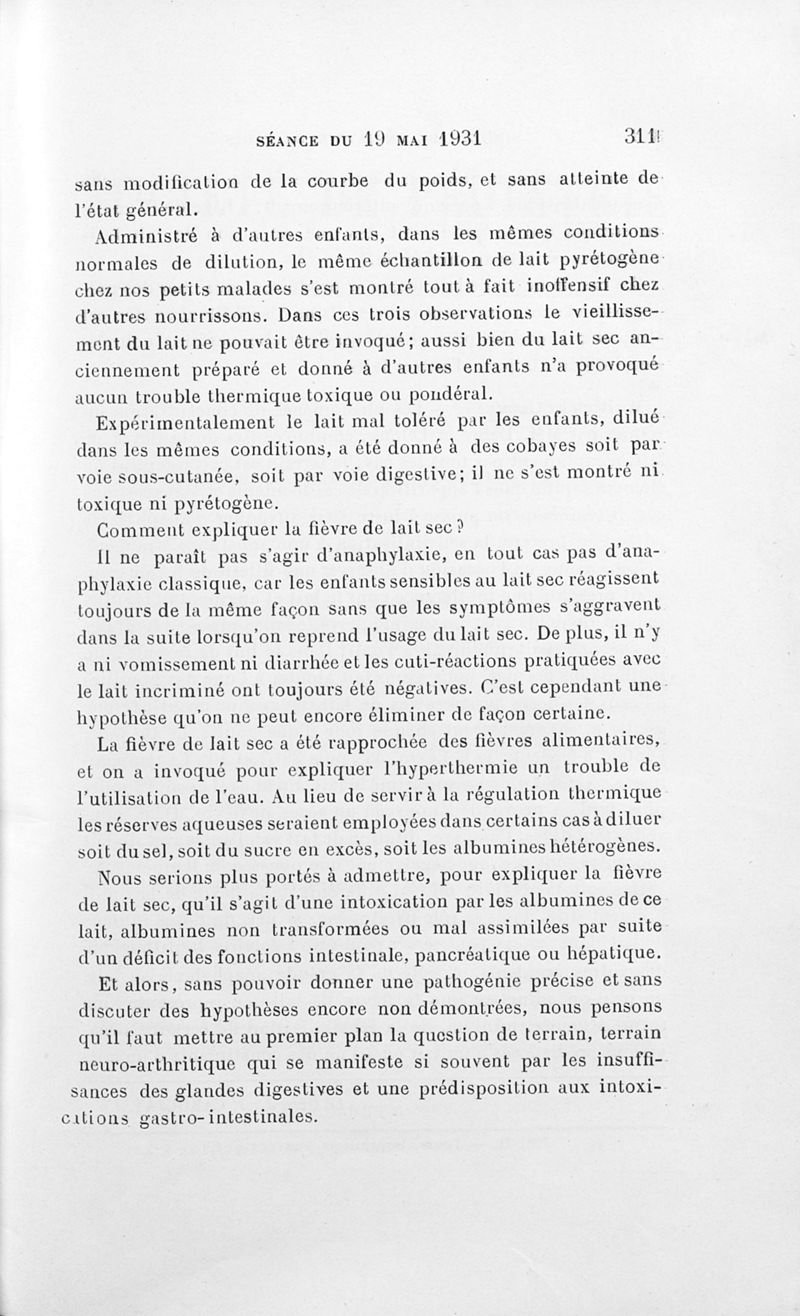 SÉANCE DU 19 MAI 1931 311

sans modification de la courbe du poids, et sans atteinte de l'état général.

Administré à d'autres enfants, dans les mêmes conditions normales de dilution, le même échantillon de lait pyrétogène chez nos petits malades s'est montré tout à fait inoffensif chez d'autres nourrissons. Dans ces trois observations le vieillissement du lait ne pouvait être invoqué; aussi bien du lait sec anciennement préparé et donné à d'autres enfants n'a provoqué aucun trouble thermique toxique ou pondéral.

Expérimentalement le lait mal toléré par les enfants, dilué dans les mêmes conditions, a été donné à des cobayes soit par voie sous-cutanée, soit par voie digestive; il ne s'est montré ni toxique ni pyrétogène.

Comment expliquer la fièvre de lait sec ?

Il ne paraît pas s'agir d'anaphylaxie, en tout cas pas d'anaphylaxie classique, car les enfants sensibles au lait sec réagissent toujours de la même façon sans que les symptômes s'aggravent dans la suite lorsqu'on reprend l'usage du lait sec. De plus, il n'y a ni vomissement ni diarrhée et les cuti-réactions pratiquées avec le lait incriminé ont toujours été négatives. C'est cependant une hypothèse qu'on ne peut encore éliminer de façon certaine.

La fièvre de lait sec a été rapprochée des fièvres alimentaires, et on a invoqué pour expliquer l'hyperthermie un trouble de l'utilisation de l'eau. Au lieu de servir à la régulation thermique les réserves aqueuses seraient employées dans certains cas à diluer soit du sel, soit du sucre en excès, soit les albumines hétérogènes.

Nous serions plus portés à admettre, pour expliquer la fièvre de lait sec, qu'il s'agit d'une intoxication par les albumines de ce lait, albumines non transformées ou mal assimilées par suite d'un déficit des fonctions intestinale, pancréatique ou hépatique.

Et alors, sans pouvoir donner une pathogénie précise et sans discuter des hypothèses encore non démontrées, nous pensons qu'il faut mettre au premier plan la question de terrain, terrain neuro-arthritique qui se manifeste si souvent par les insuffisances des glandes digestives et une prédisposition aux intoxications gastro-intestinales.